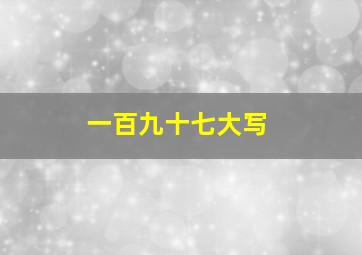 一百九十七大写